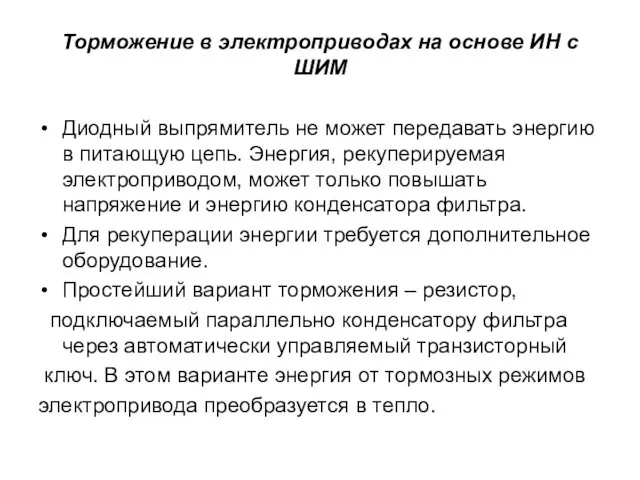 Торможение в электроприводах на основе ИН с ШИМ

• Диодный выпрямитель не может передавать энергию в питающую цепь. Энергия, рекуперируемая электроприводом, может только повышать напряжение и энергию конденсатора фильтра.
• Для рекуперации энергии требуется дополнительное оборудование.
• Простейший вариант торможения – резистор, подключаемый параллельно конденсатору фильтра через автоматически управляемый транзисторный ключ. В этом варианте энергия от тормозных режимов электропривода преобразуется в тепло.